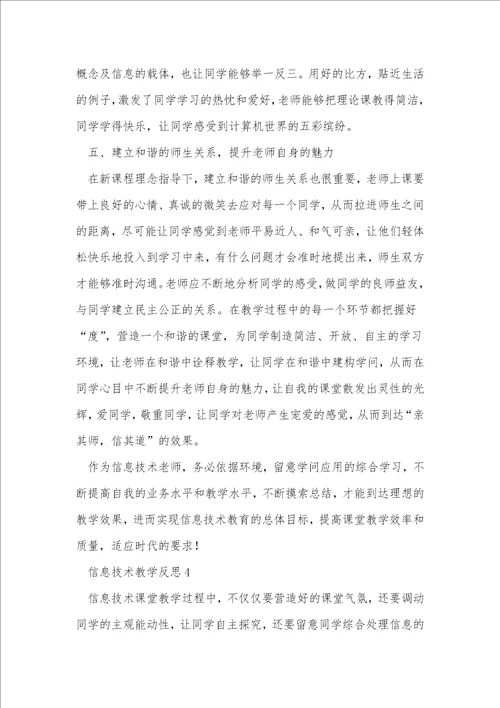 概念及信息的载体，也让同学能够举一反三。用好的比方，贴近生活的例子，激发了同学学习的热忱和爱好，老师能够把理论课教得简洁，同学学得快乐，让同学感受到计算机世界的五彩缤纷。

五、建立和谐的师生关系，提升老师自身的魅力

在新课程理念指导下，建立和谐的师生关系也很重要，老师上课要带上良好的心情、真诚的微笑去应对每一个同学，从而拉进师生之间的距离，尽可能让同学感觉到老师平易近人、和气可亲，让他们轻体松快乐地投入到学习中来，有什么问题才会准时地提出来，师生双方才能够准时沟通。老师应不断地分析同学的感受，做同学的良师益友，与同学建立民主公正的关系。在教学过程中的每一个环节都把握好“度”，营造一个和谐的课堂，为同学制造简洁、开放、自主的学习环境，让老师在和谐中诠释教学，让同学在和谐中建构学问，从而在同学心目中不断提升老师自身的魅力，让自我的课堂散发出灵性的光辉，爱同学，敬重同学，让同学对老师产生宠爱的感觉，从而到达“亲其师，信其道”的效果。

作为信息技术老师，务必依据环境，留意学问应用的综合学习，不断提高自我的业务水平和教学水平，不断摸索总结，才能到达理想的教学效果，进而实现信息技术教育的总体目标，提高课堂教学效率和质量，适应时代的要求！

信息技术教学反思4

信息技术课堂教学过程中，不仅仅要营造好的课堂气氛，还要调动同学的主观能动性，让同学自主探究，还要留意同学综合处理信息的